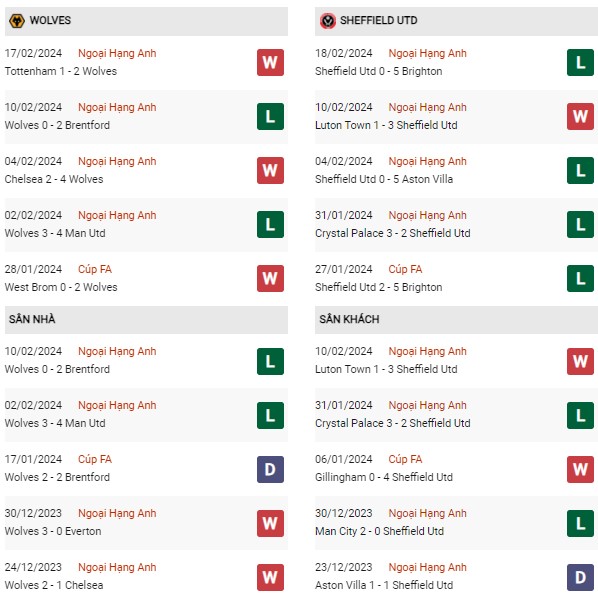 WOLVES

17/02/2024 Ngoại Hạng Anh
Tottenham 1 - 2 Wolves
W

10/02/2024 Ngoại Hạng Anh
Wolves 0 - 2 Brentford
L

04/02/2024 Ngoại Hạng Anh
Chelsea 2 - 4 Wolves
W

02/02/2024 Ngoại Hạng Anh
Wolves 3 - 4 Man Utd
L

28/01/2024 Cúp FA
West Brom 0 - 2 Wolves
W

SÂN NHÀ

10/02/2024 Ngoại Hạng Anh
Wolves 0 - 2 Brentford
L

02/02/2024 Ngoại Hạng Anh
Wolves 3 - 4 Man Utd
L

17/01/2024 Cúp FA
Wolves 2 - 2 Brentford
D

30/12/2023 Ngoại Hạng Anh
Wolves 3 - 0 Everton
W

24/12/2023 Ngoại Hạng Anh
Wolves 2 - 1 Chelsea
W

SHEFFIELD UTD

18/02/2024 Ngoại Hạng Anh
Sheffield Utd 0 - 5 Brighton
L

10/02/2024 Ngoại Hạng Anh
Luton Town 1 - 3 Sheffield Utd
W

04/02/2024 Ngoại Hạng Anh
Sheffield Utd 0 - 5 Aston Villa
L

31/01/2024 Ngoại Hạng Anh
Crystal Palace 3 - 2 Sheffield Utd
L

27/01/2024 Cúp FA
Sheffield Utd 2 - 5 Brighton
L

SÂN KHÁCH

10/02/2024 Ngoại Hạng Anh
Luton Town 1 - 3 Sheffield Utd
W

31/01/2024 Ngoại Hạng Anh
Crystal Palace 3 - 2 Sheffield Utd
L

06/01/2024 Cúp FA
Gillingham 0 - 4 Sheffield Utd
W

30/12/2023 Ngoại Hạng Anh
Man City 2 - 0 Sheffield Utd
L

23/12/2023 Ngoại Hạng Anh
Aston Villa 1 - 1 Sheffield Utd
D